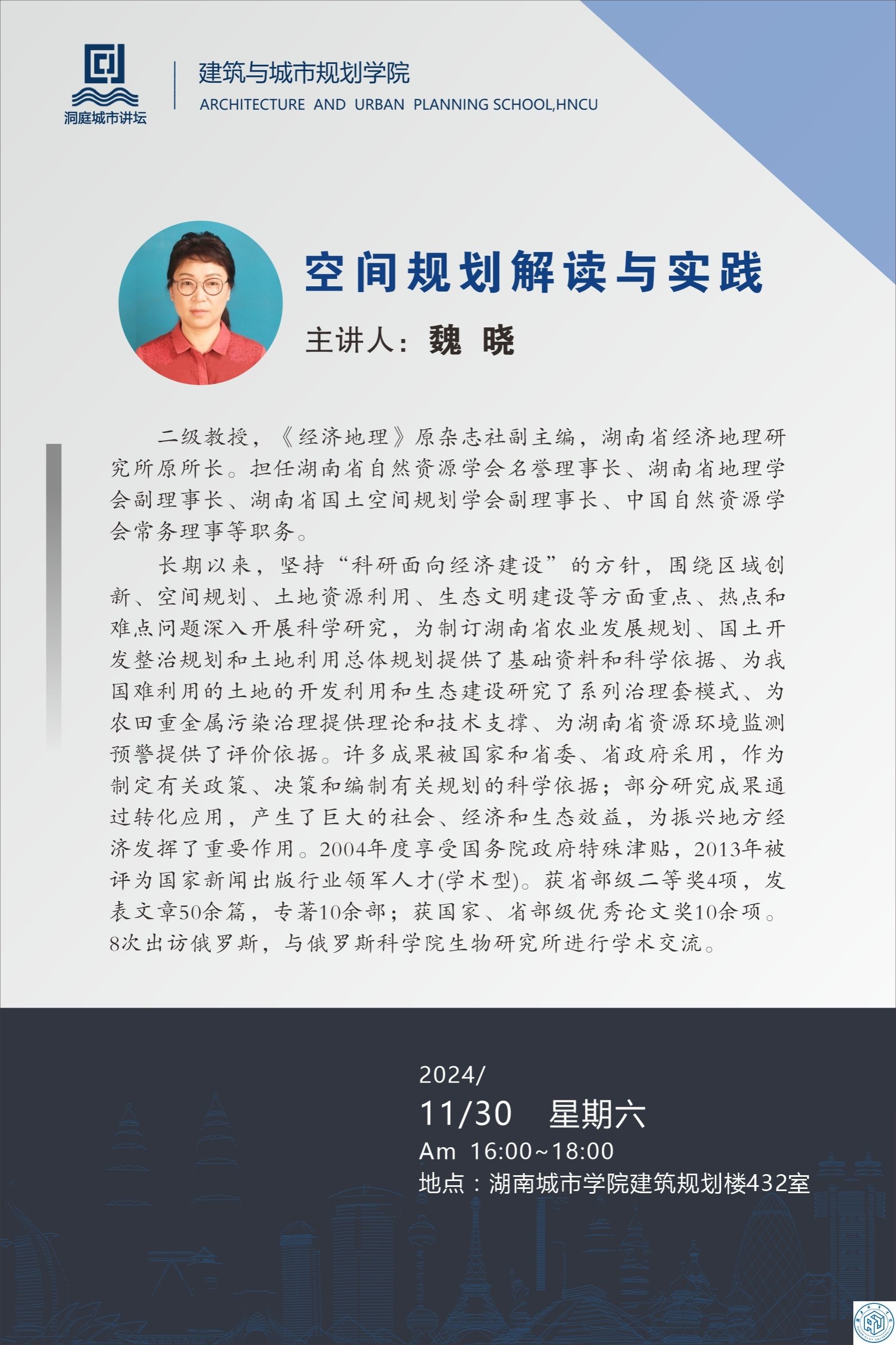 洞庭城市讲坛

建筑与城市规划学院
ARCHITECTURE AND URBAN PLANNING SCHOOL,HNCU

空间规划解读与实践

主讲人：魏 晓

二级教授，《经济地理》原杂志社副主编，湖南省经济地理研究所原所长。担任湖南省自然资源学会名誉理事长、湖南省地理学会副理事长、湖南省国土空间规划学会副理事长、中国自然资源学会常务理事等职务。

长期以来，坚持“科研面向经济建设”的方针，围绕区域创新、空间规划、土地资源利用、生态文明建设等方面重点、热点和难点问题深入开展科学研究，为制订湖南省农业发展规划、国土开发整治规划和土地利用总体规划提供了基础资料和科学依据、为我国难利用的土地的开发利用和生态建设研究了系列治理套模式、为农田重金属污染治理提供理论和技术支撑、为湖南省资源环境监测预警提供了评价依据。许多成果被国家和省委、省政府采用，作为制定有关政策、决策和编制有关规划的科学依据；部分研究成果通过转化应用，产生了巨大的社会、经济和生态效益，为振兴地方经济发挥了重要作用。2004年度享受国务院政府特殊津贴，2013年被评为国家新闻出版行业领军人才(学术型)。获省部级二等奖4项，发表文章50余篇，专著10余部；获国家、省部级优秀论文奖10余项。8次出访俄罗斯，与俄罗斯科学院生物研究所进行学术交流。

2024/
11/30 星期六
Am 16:00~18:00
地点：湖南城市学院建筑规划楼432室